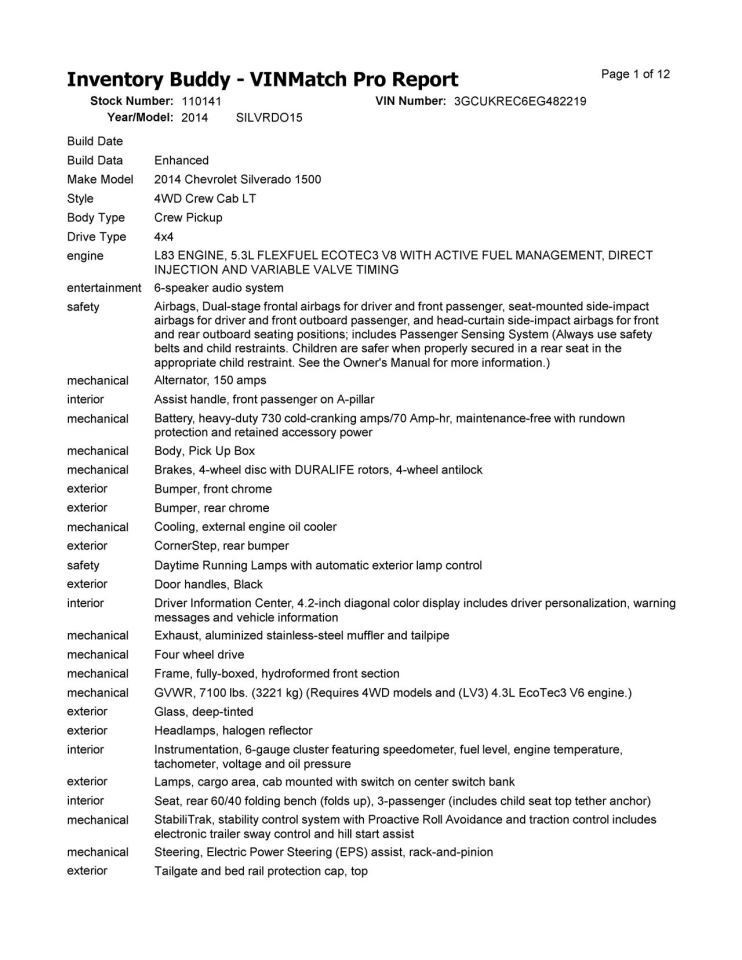 Inventory Buddy - VINMatch Pro Report

Page 1 of 12

Stock Number: 110141 VIN Number: 3GCUKREC6EG482219
Year/Model: 2014 SILVRDO15

| | |
|---|---|
| Build Date | |
| Build Data | Enhanced |
| Make Model | 2014 Chevrolet Silverado 1500 |
| Style | 4WD Crew Cab LT |
| Body Type | Crew Pickup |
| Drive Type | 4x4 |
| engine | L83 ENGINE, 5.3L FLEXFUEL ECOTEC3 V8 WITH ACTIVE FUEL MANAGEMENT, DIRECT INJECTION AND VARIABLE VALVE TIMING |
| entertainment | 6-speaker audio system |
| safety | Airbags, Dual-stage frontal airbags for driver and front passenger, seat-mounted side-impact airbags for driver and front outboard passenger, and head-curtain side-impact airbags for front and rear outboard seating positions; includes Passenger Sensing System (Always use safety belts and child restraints. Children are safer when properly secured in a rear seat in the appropriate child restraint. See the Owner's Manual for more information.) |
| mechanical | Alternator, 150 amps |
| interior | Assist handle, front passenger on A-pillar |
| mechanical | Battery, heavy-duty 730 cold-cranking amps/70 Amp-hr, maintenance-free with rundown protection and retained accessory power |
| mechanical | Body, Pick Up Box |
| mechanical | Brakes, 4-wheel disc with DURALIFE rotors, 4-wheel antilock |
| exterior | Bumper, front chrome |
| exterior | Bumper, rear chrome |
| mechanical | Cooling, external engine oil cooler |
| exterior | CornerStep, rear bumper |
| safety | Daytime Running Lamps with automatic exterior lamp control |
| exterior | Door handles, Black |
| interior | Driver Information Center, 4.2-inch diagonal color display includes driver personalization, warning messages and vehicle information |
| mechanical | Exhaust, aluminized stainless-steel muffler and tailpipe |
| mechanical | Four wheel drive |
| mechanical | Frame, fully-boxed, hydroformed front section |
| mechanical | GVWR, 7100 lbs. (3221 kg) (Requires 4WD models and (LV3) 4.3L EcoTec3 V6 engine.) |
| exterior | Glass, deep-tinted |
| exterior | Headlamps, halogen reflector |
| interior | Instrumentation, 6-gauge cluster featuring speedometer, fuel level, engine temperature, tachometer, voltage and oil pressure |
| exterior | Lamps, cargo area, cab mounted with switch on center switch bank |
| interior | Seat, rear 60/40 folding bench (folds up), 3-passenger (includes child seat top tether anchor) |
| mechanical | StabiliTrak, stability control system with Proactive Roll Avoidance and traction control includes electronic trailer sway control and hill start assist |
| mechanical | Steering, Electric Power Steering (EPS) assist, rack-and-pinion |
| exterior | Tailgate and bed rail protection cap, top |